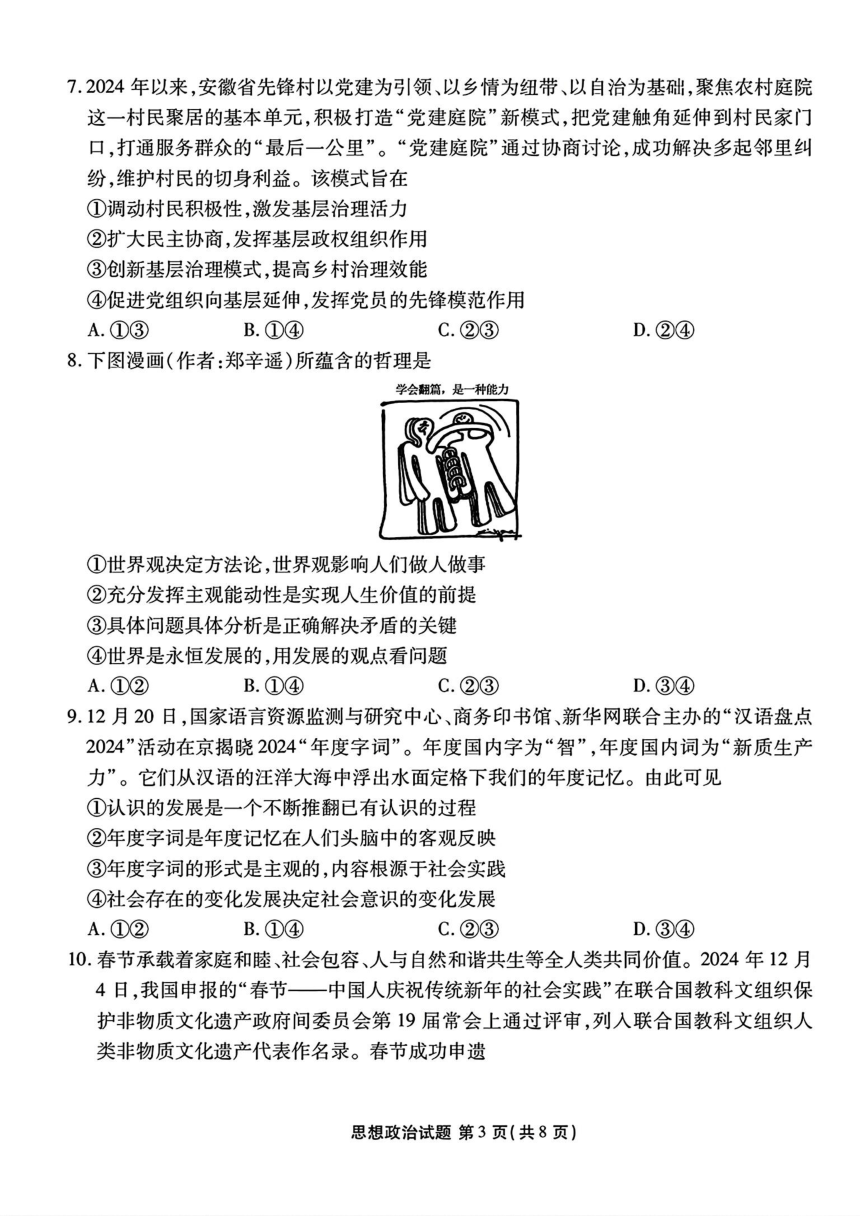 7. 2024 年以来，安徽省先锋村以党建为引领、以乡情为纽带、以自治为基础，聚焦农村庭院这一村民聚居的基本单元，积极打造“党建庭院”新模式，把党建触角延伸到村民家门口，打通服务群众的“最后一公里”。“党建庭院”通过协商讨论，成功解决多起邻里纠纷，维护村民的切身利益。该模式旨在

①调动村民积极性，激发基层治理活力

②扩大民主协商，发挥基层政权组织作用

③创新基层治理模式，提高乡村治理效能

④促进党组织向基层延伸，发挥党员的先锋模范作用

A. ①③　　B. ①④　　C. ②③　　D. ②④

8. 下图漫画（作者：郑辛遥）所蕴含的哲理是

学会翻篇，是一种能力

①世界观决定方法论，世界观影响人们做人做事

②充分发挥主观能动性是实现人生价值的前提

③具体问题具体分析是正确解决矛盾的关键

④世界是永恒发展的，用发展的观点看问题

A. ①②　　B. ①④　　C. ②③　　D. ③④

9. 12 月 20 日，国家语言资源监测与研究中心、商务印书馆、新华网联合主办的“汉语盘点 2024”活动在京揭晓 2024“年度字词”。年度国内字为“智”，年度国内词为“新质生产力”。它们从汉语的汪洋大海中浮出水面定格下我们的年度记忆。由此可见

①认识的发展是一个不断推翻已有认识的过程

②年度字词是年度记忆在人们头脑中的客观反映

③年度字词的形式是主观的，内容根源于社会实践

④社会存在的变化发展决定社会意识的变化发展

A. ①②　　B. ①④　　C. ②③　　D. ③④

10. 春节承载着家庭和睦、社会包容、人与自然和谐共生等全人类共同价值。2024 年 12 月 4 日，我国申报的“春节——中国人庆祝传统新年的社会实践”在联合国教科文组织保护非物质文化遗产政府间委员会第 19 届常会上通过评审，列入联合国教科文组织人类非物质文化遗产代表作名录。春节成功申遗

思想政治试题 第 3 页（共 8 页）